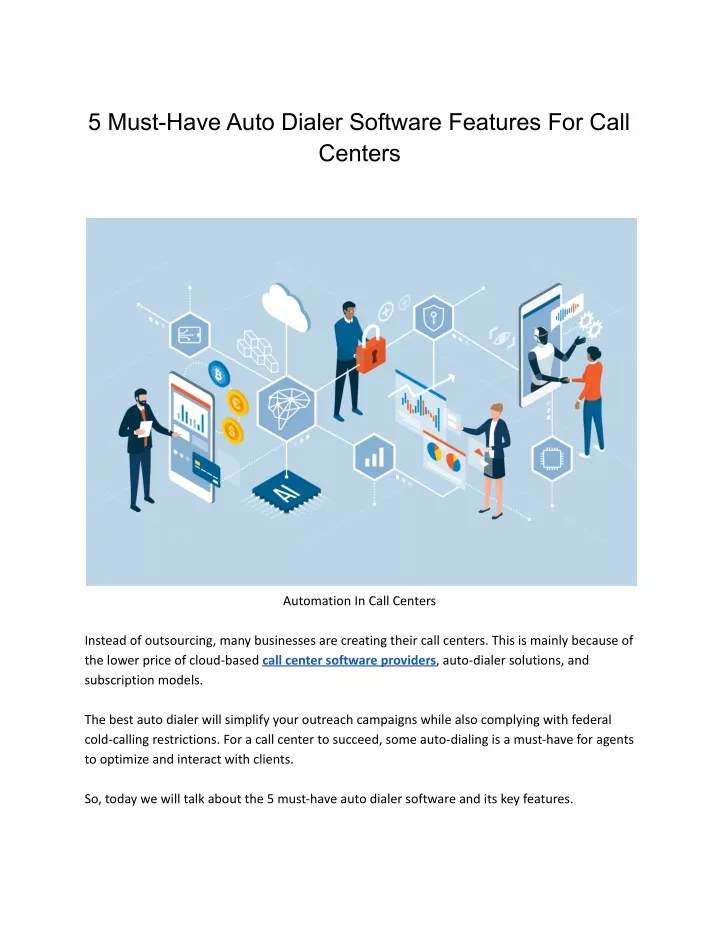 5 Must-Have Auto Dialer Software Features For Call Centers

AI

Automation In Call Centers

Instead of outsourcing, many businesses are creating their call centers. This is mainly because of the lower price of cloud-based call center software providers, auto-dialer solutions, and subscription models.

The best auto dialer will simplify your outreach campaigns while also complying with federal cold-calling restrictions. For a call center to succeed, some auto-dialing is a must-have for agents to optimize and interact with clients.

So, today we will talk about the 5 must-have auto dialer software and its key features.